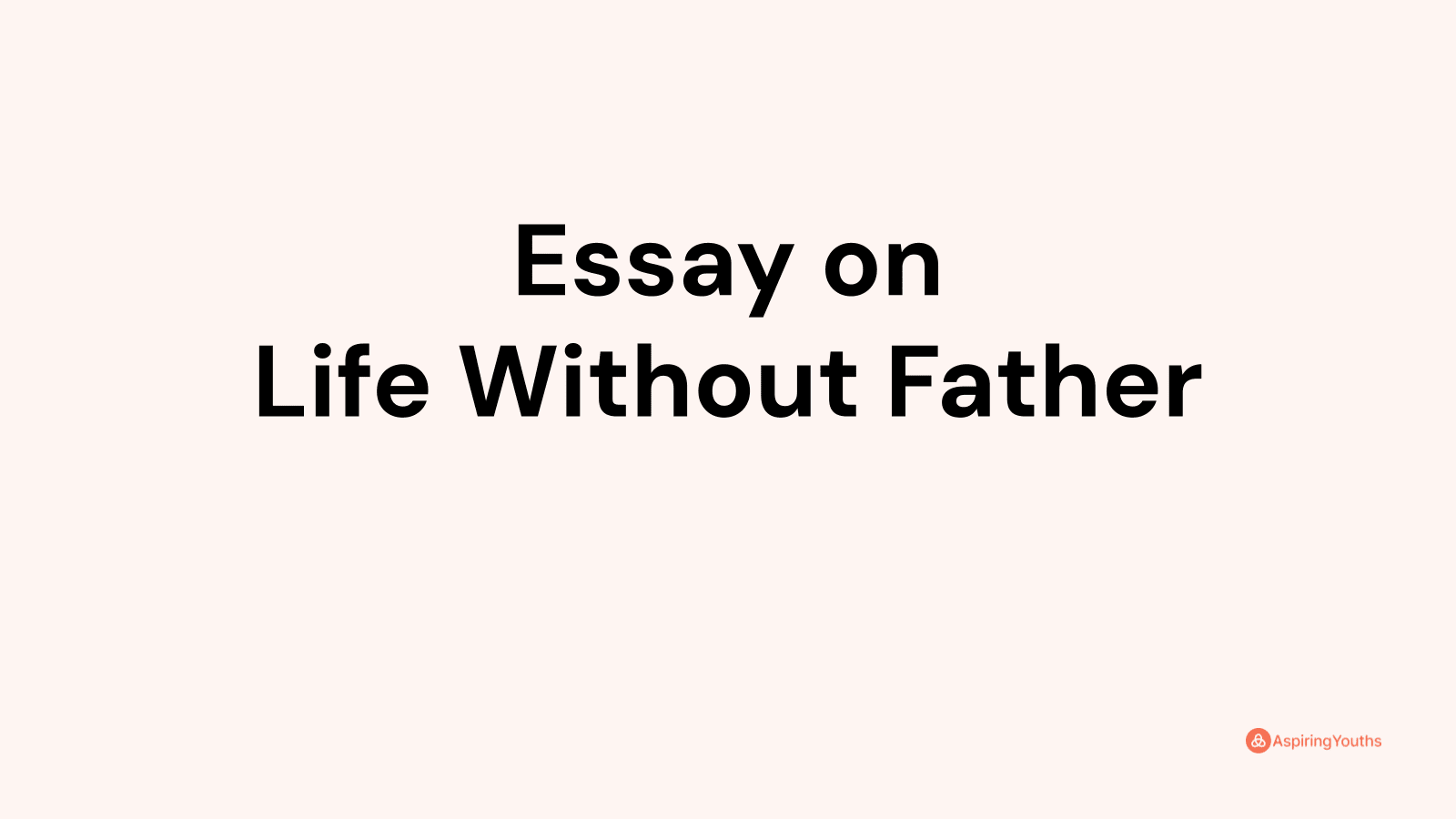 Essay on
Life Without Father

AspiringYouths